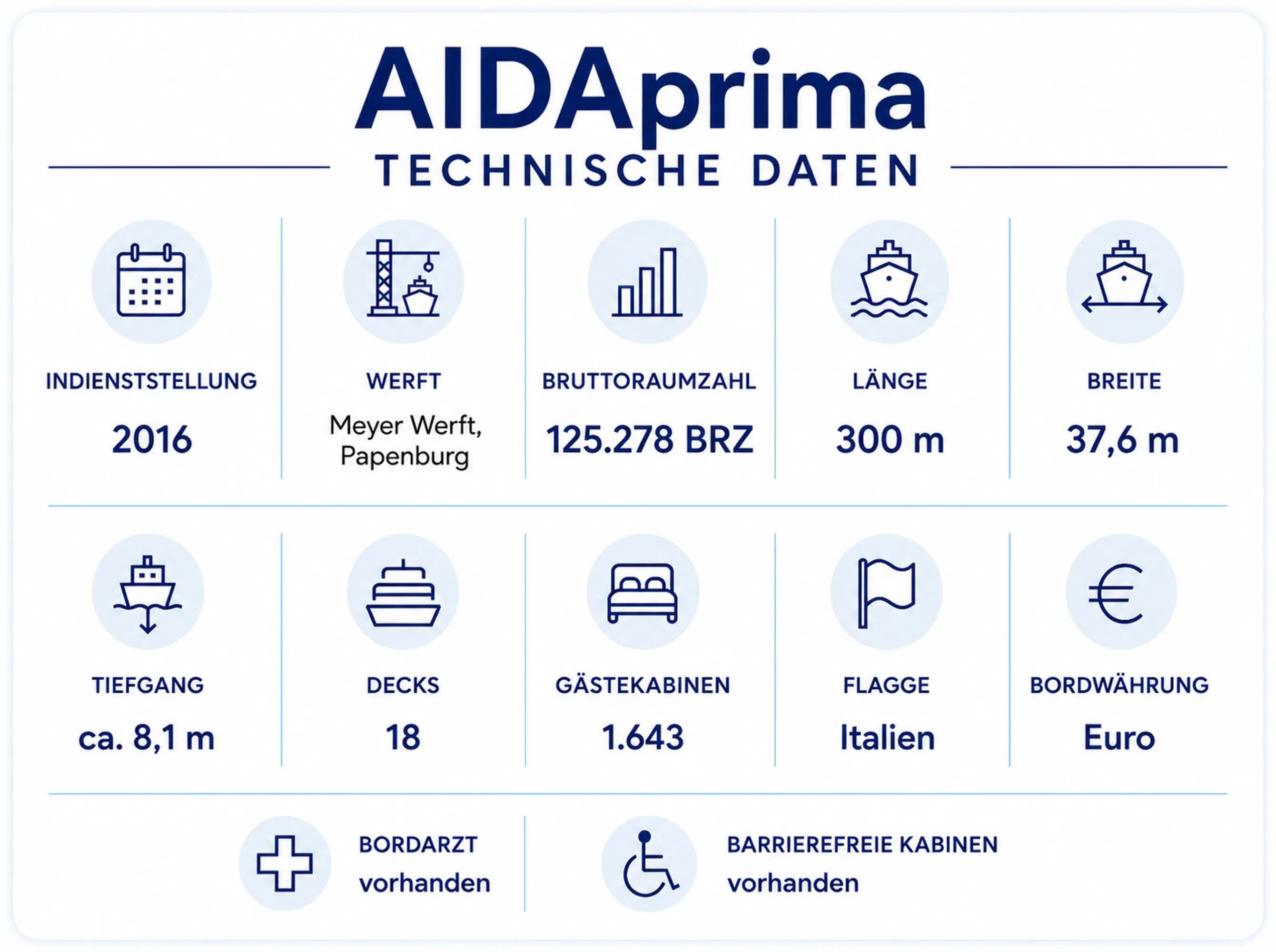 AIDAprima

TECHNISCHE DATEN

INDIENSTSTELLUNG
2016

WERFT
Meyer Werft, Papenburg

BRUTTORAUMZAHL
125.278 BRZ

LÄNGE
300 m

BREITE
37,6 m

TIEFGANG
ca. 8,1 m

DECKS
18

GÄSTEKABINEN
1.643

FLAGGE
Italien

BORDWÄHRUNG
Euro

BORDARZT
vorhanden

BARRIEREFREIE KABINEN
vorhanden